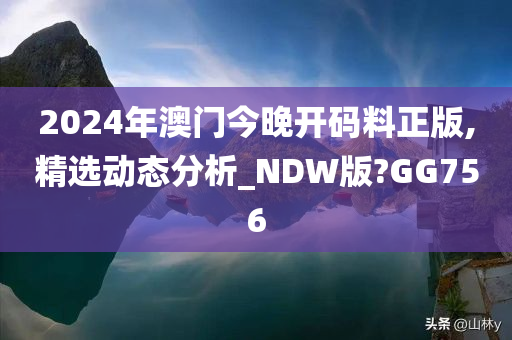 2024年澳门今晚开码料正版,精选动态分析_NDW版?GG756

头条 @山林y